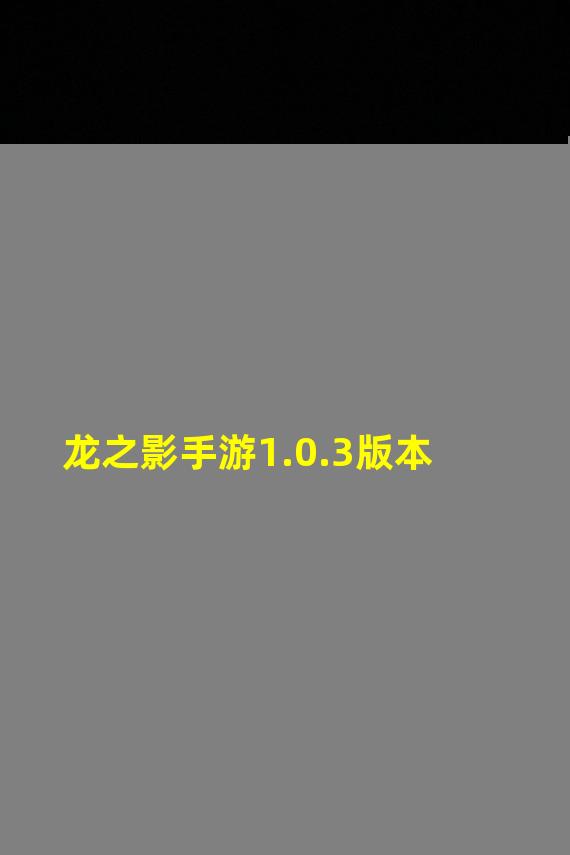 龙之影手游1.0.3版本